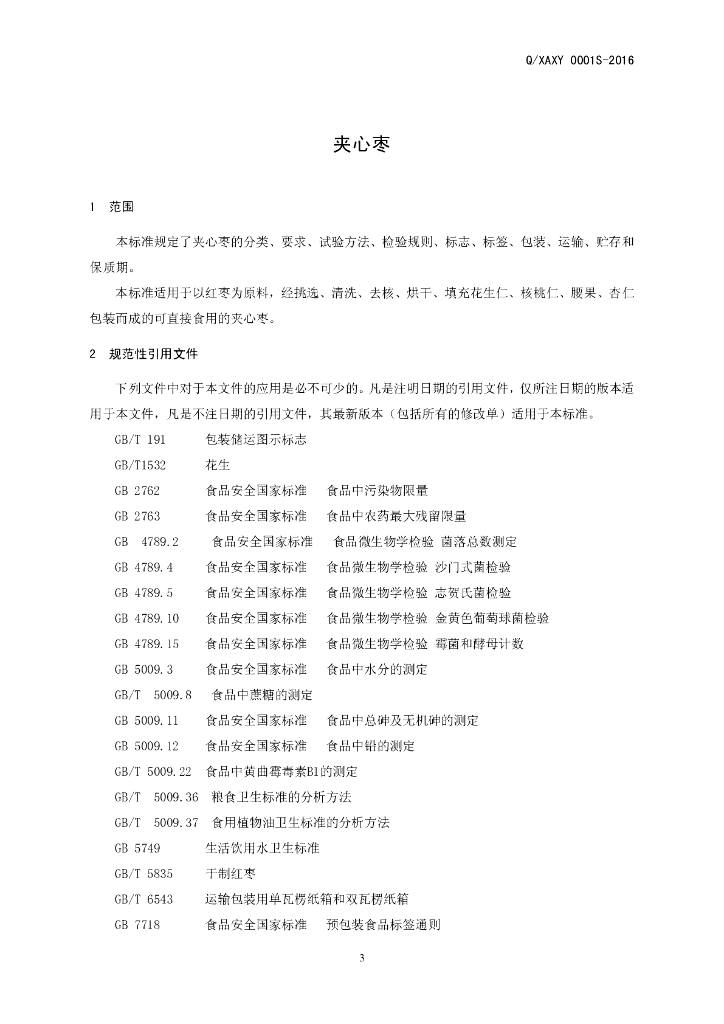 Q/XAXY 0001S-2016

夹心枣

1 范围

本标准规定了夹心枣的分类、要求、试验方法、检验规则、标志、标签、包装、运输、贮存和保质期。

本标准适用于以红枣为原料，经挑选、清洗、去核、烘干、填充花生仁、核桃仁、腰果、杏仁包装而成的可直接食用的夹心枣。

2 规范性引用文件

下列文件中对于本文件的应用是必不可少的。凡是注明日期的引用文件，仅所注日期的版本适用于本文件，凡是不注日期的引用文件，其最新版本（包括所有的修改单）适用于本标准。

GB/T 191 包装储运图示标志
GB/T1532 花生
GB 2762 食品安全国家标准 食品中污染物限量
GB 2763 食品安全国家标准 食品中农药最大残留限量
GB 4789.2 食品安全国家标准 食品微生物学检验 菌落总数测定
GB 4789.4 食品安全国家标准 食品微生物学检验 沙门式菌检验
GB 4789.5 食品安全国家标准 食品微生物学检验 志贺氏菌检验
GB 4789.10 食品安全国家标准 食品微生物学检验 金黄色葡萄球菌检验
GB 4789.15 食品安全国家标准 食品微生物学检验 霉菌和酵母计数
GB 5009.3 食品安全国家标准 食品中水分的测定
GB/T 5009.8 食品中蔗糖的测定
GB 5009.11 食品安全国家标准 食品中总砷及无机砷的测定
GB 5009.12 食品安全国家标准 食品中铅的测定
GB/T 5009.22 食品中黄曲霉毒素B1的测定
GB/T 5009.36 粮食卫生标准的分析方法
GB/T 5009.37 食用植物油卫生标准的分析方法
GB 5749 生活饮用水卫生标准
GB/T 5835 干制红枣
GB/T 6543 运输包装用单瓦楞纸箱和双瓦楞纸箱
GB 7718 食品安全国家标准 预包装食品标签通则

3